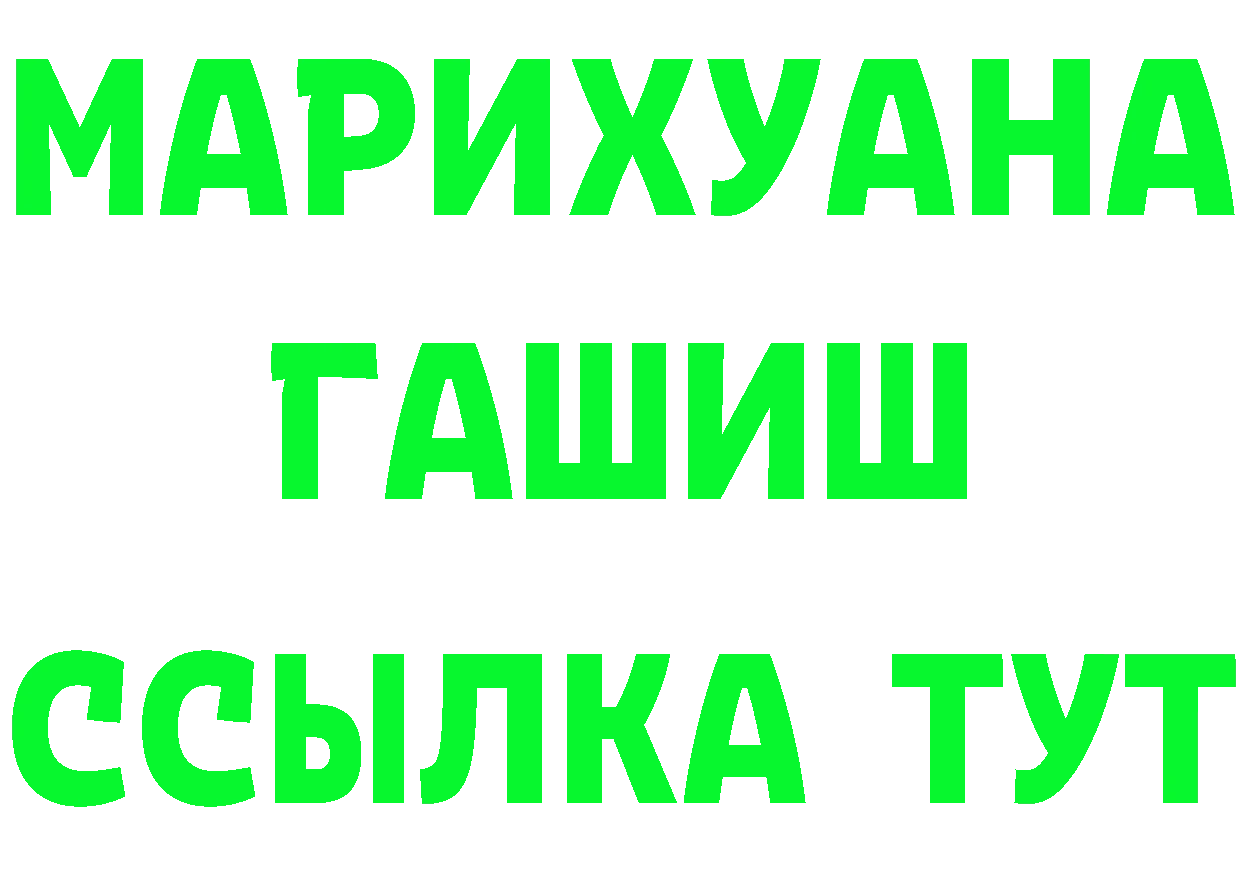 МАРИХУАНА
ГАШИШ
ССЫЛКА ТУТ